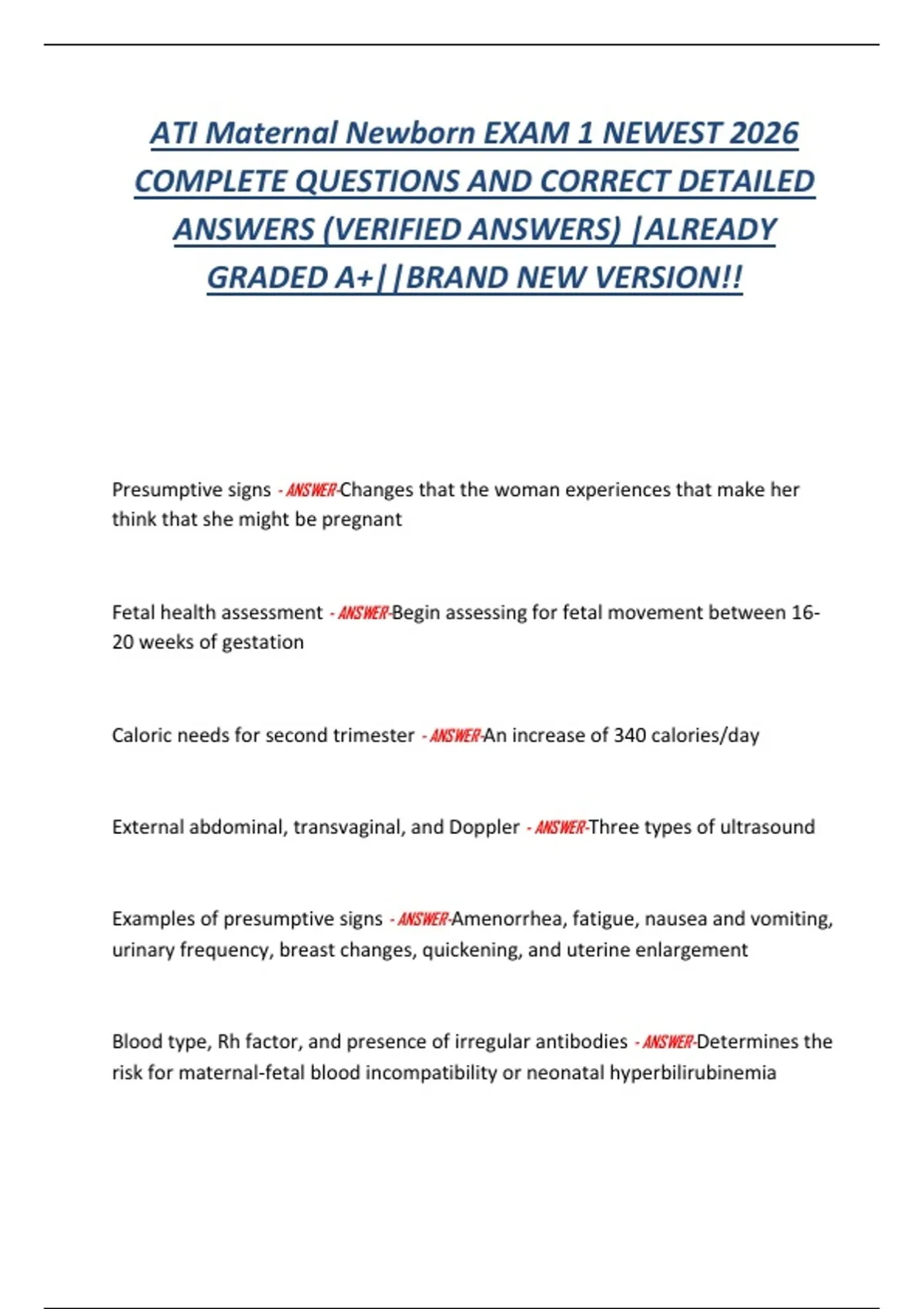 ATI Maternal Newborn EXAM 1 NEWEST 2026 COMPLETE QUESTIONS AND CORRECT DETAILED ANSWERS (VERIFIED ANSWERS) |ALREADY GRADED A+||BRAND NEW VERSION!!

Presumptive signs - ANSWER-Changes that the woman experiences that make her think that she might be pregnant

Fetal health assessment - ANSWER-Begin assessing for fetal movement between 16-20 weeks of gestation

Caloric needs for second trimester - ANSWER-An increase of 340 calories/day

External abdominal, transvaginal, and Doppler - ANSWER-Three types of ultrasound

Examples of presumptive signs - ANSWER-Amenorrhea, fatigue, nausea and vomiting, urinary frequency, breast changes, quickening, and uterine enlargement

Blood type, Rh factor, and presence of irregular antibodies - ANSWER-Determines the risk for maternal-fetal blood incompatibility or neonatal hyperbilirubinemia